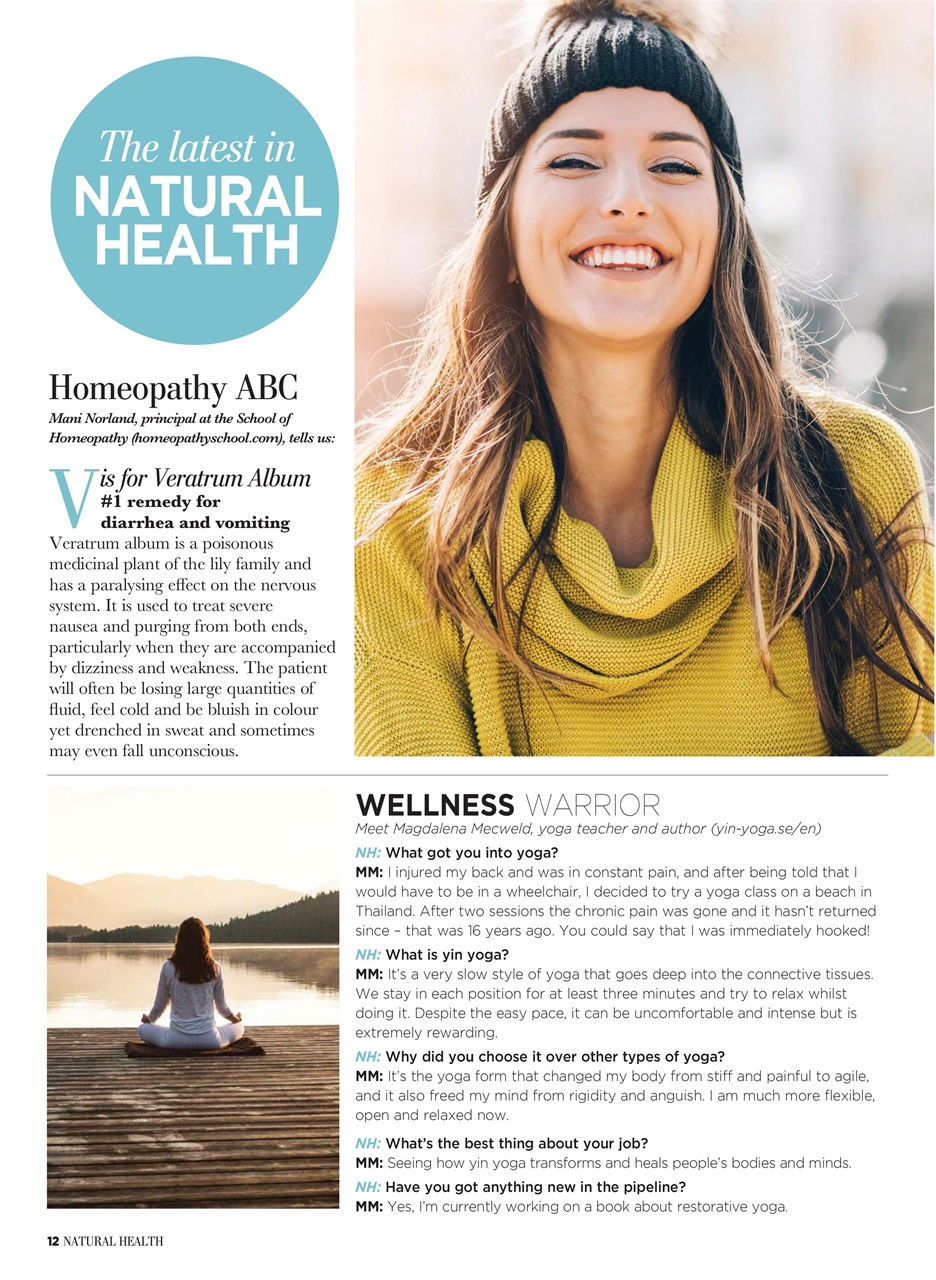 The latest in
NATURAL HEALTH

Homeopathy ABC
Mani Norland, principal at the School of Homeopathy (homeopathyschool.com), tells us:

V is for Veratrum Album
#1 remedy for diarrhea and vomiting
Veratrum album is a poisonous medicinal plant of the lily family and has a paralysing effect on the nervous system. It is used to treat severe nausea and purging from both ends, particularly when they are accompanied by dizziness and weakness. The patient will often be losing large quantities of fluid, feel cold and be bluish in colour yet drenched in sweat and sometimes may even fall unconscious.

WELLNESS WARRIOR
Meet Magdalena Mecweld, yoga teacher and author (yin-yoga.se/en)

NH: What got you into yoga?
MM: I injured my back and was in constant pain, and after being told that I would have to be in a wheelchair, I decided to try a yoga class on a beach in Thailand. After two sessions the chronic pain was gone and it hasn't returned since – that was 16 years ago. You could say that I was immediately hooked!

NH: What is yin yoga?
MM: It's a very slow style of yoga that goes deep into the connective tissues. We stay in each position for at least three minutes and try to relax whilst doing it. Despite the easy pace, it can be uncomfortable and intense but is extremely rewarding.

NH: Why did you choose it over other types of yoga?
MM: It's the yoga form that changed my body from stiff and painful to agile, and it also freed my mind from rigidity and anguish. I am much more flexible, open and relaxed now.

NH: What's the best thing about your job?
MM: Seeing how yin yoga transforms and heals people's bodies and minds.

NH: Have you got anything new in the pipeline?
MM: Yes, I'm currently working on a book about restorative yoga.

12 NATURAL HEALTH